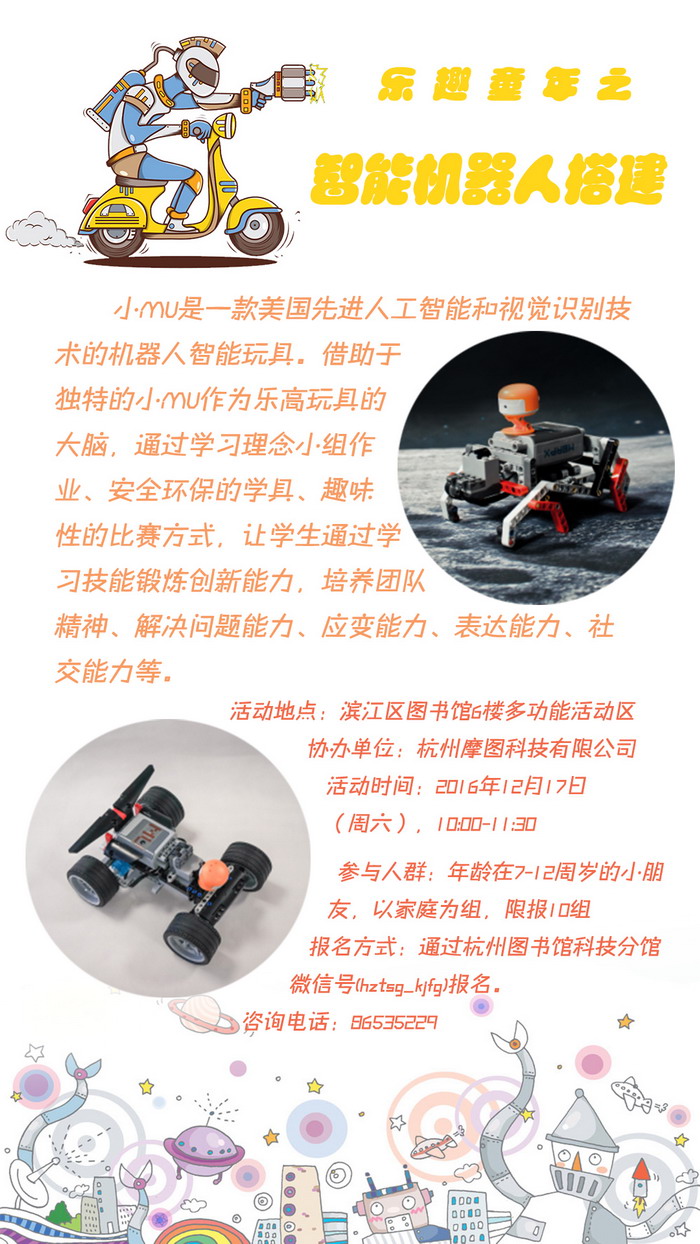 乐趣童年之

智能机器人搭建

小MU是一款美国先进人工智能和视觉识别技术的机器人智能玩具。借助于独特的小MU作为乐高玩具的大脑，通过学习理念小组作业、安全环保的学具、趣味性的比赛方式，让学生通过学习技能锻炼创新能力，培养团队精神、解决问题能力、应变能力、表达能力、社交能力等。

活动地点：滨江区图书馆6楼多功能活动区
协办单位：杭州摩图科技有限公司
活动时间：2016年12月17日（周六），10:00-11:30
参与人群：年龄在7-12周岁的小朋友，以家庭为组，限报10组
报名方式：通过杭州图书馆科技分馆微信号(hztsg_kjfg)报名。
咨询电话：86535229